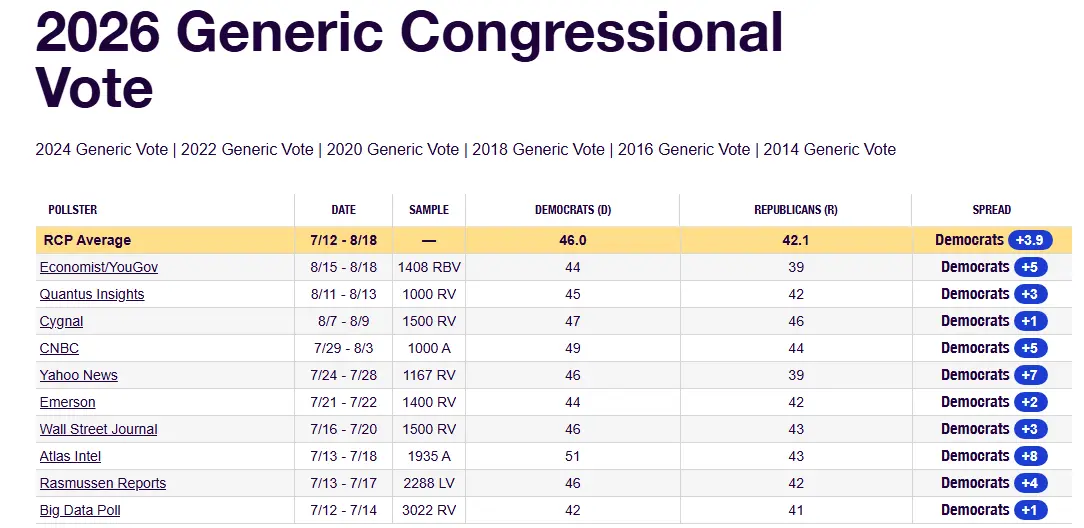 2026 Generic Congressional Vote

2024 Generic Vote | 2022 Generic Vote | 2020 Generic Vote | 2018 Generic Vote | 2016 Generic Vote | 2014 Generic Vote

| POLLSTER | DATE | SAMPLE | DEMOCRATS (D) | REPUBLICANS (R) | SPREAD |
|---|---|---|---|---|---|
| RCP Average | 7/12 - 8/18 | — | 46.0 | 42.1 | Democrats +3.9 |
| Economist/YouGov | 8/15 - 8/18 | 1408 RBV | 44 | 39 | Democrats +5 |
| Quantus Insights | 8/11 - 8/13 | 1000 RV | 45 | 42 | Democrats +3 |
| Cygnal | 8/7 - 8/9 | 1500 RV | 47 | 46 | Democrats +1 |
| CNBC | 7/29 - 8/3 | 1000 A | 49 | 44 | Democrats +5 |
| Yahoo News | 7/24 - 7/28 | 1167 RV | 46 | 39 | Democrats +7 |
| Emerson | 7/21 - 7/22 | 1400 RV | 44 | 42 | Democrats +2 |
| Wall Street Journal | 7/16 - 7/20 | 1500 RV | 46 | 43 | Democrats +3 |
| Atlas Intel | 7/13 - 7/18 | 1935 A | 51 | 43 | Democrats +8 |
| Rasmussen Reports | 7/13 - 7/17 | 2288 LV | 46 | 42 | Democrats +4 |
| Big Data Poll | 7/12 - 7/14 | 3022 RV | 42 | 41 | Democrats +1 |